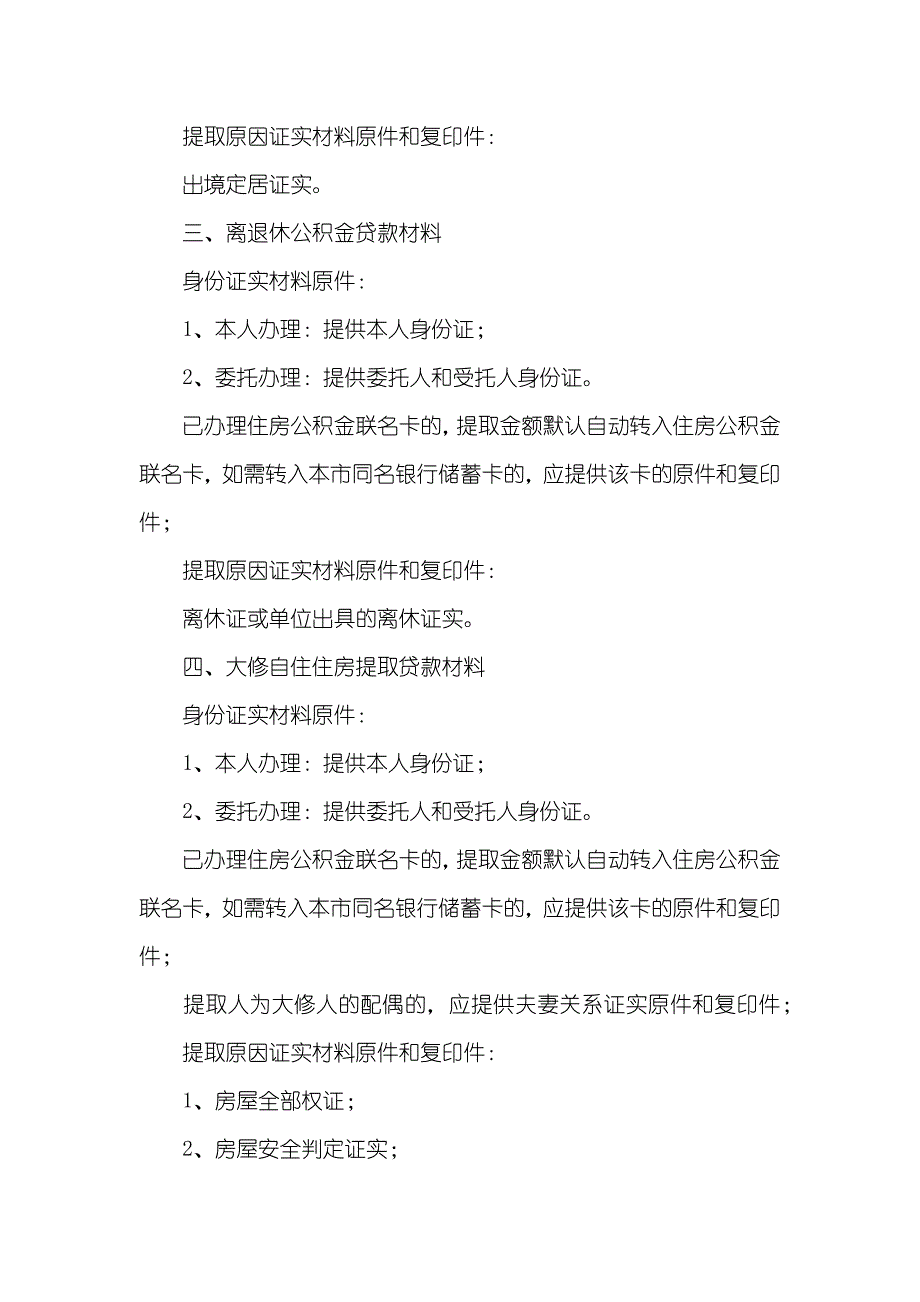 提取原因证实材料原件和复印件：

出境定居证实。

三、离退休公积金贷款材料

身份证实材料原件：

1、本人办理：提供本人身份证；

2、委托办理：提供委托人和受托人身份证。

已办理住房公积金联名卡的，提取金额默认自动转入住房公积金联名卡，如需转入本市同名银行储蓄卡的，应提供该卡的原件和复印件；

提取原因证实材料原件和复印件：

离休证或单位出具的离休证实。

四、大修自住住房提取贷款材料

身份证实材料原件：

1、本人办理：提供本人身份证；

2、委托办理：提供委托人和受托人身份证。

已办理住房公积金联名卡的，提取金额默认自动转入住房公积金联名卡，如需转入本市同名银行储蓄卡的，应提供该卡的原件和复印件；

提取人为大修人的配偶的，应提供夫妻关系证实原件和复印件；

提取原因证实材料原件和复印件：

1、房屋全部权证；

2、房屋安全判定证实；